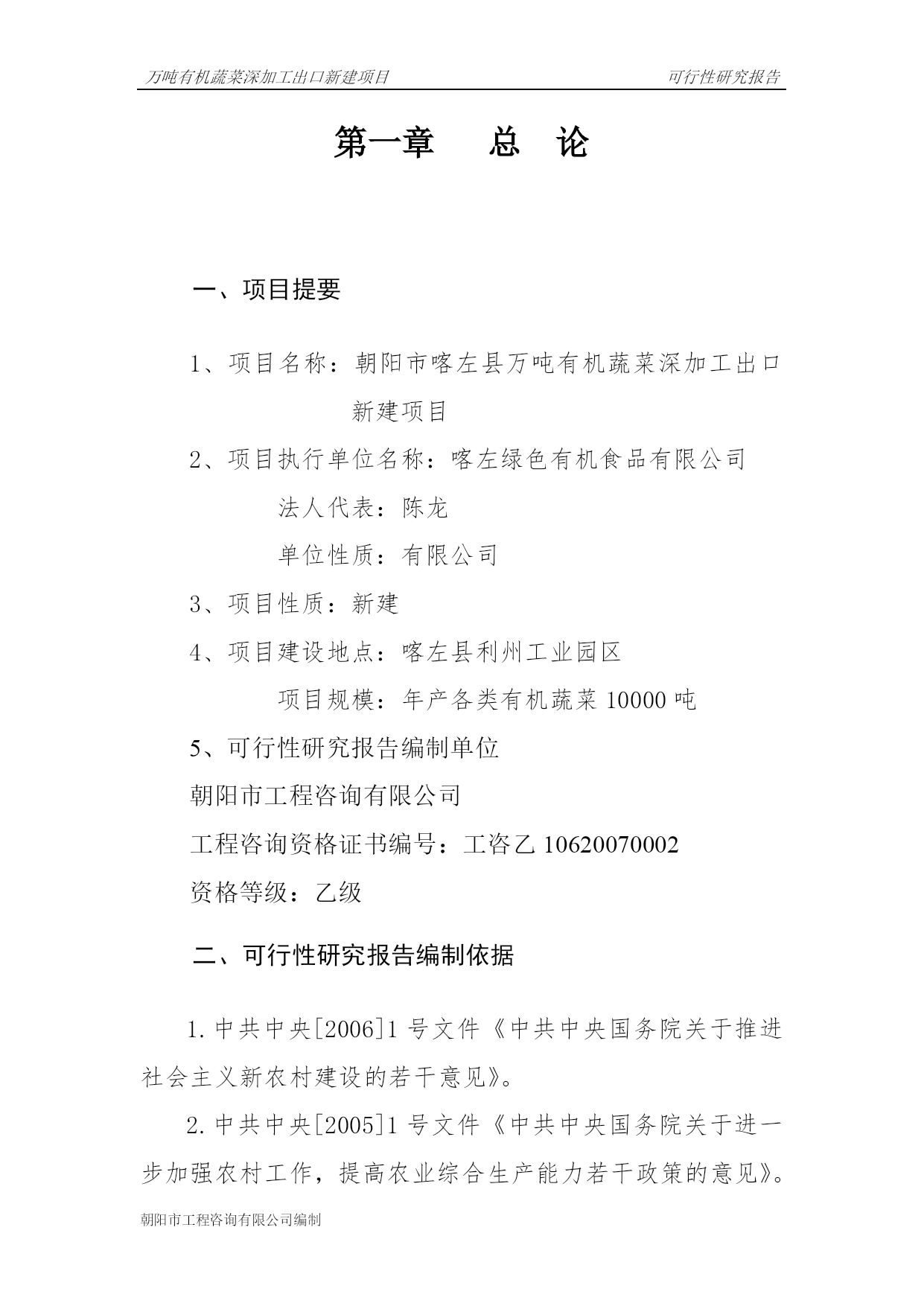 万吨有机蔬菜深加工出口新建项目　可行性研究报告

第一章　总　论

一、项目提要

1、项目名称：朝阳市喀左县万吨有机蔬菜深加工出口新建项目

2、项目执行单位名称：喀左绿色有机食品有限公司

法人代表：陈龙

单位性质：有限公司

3、项目性质：新建

4、项目建设地点：喀左县利州工业园区

项目规模：年产各类有机蔬菜 10000 吨

5、可行性研究报告编制单位

朝阳市工程咨询有限公司

工程咨询资格证书编号：工咨乙 10620070002

资格等级：乙级

二、可行性研究报告编制依据

1. 中共中央[2006]1 号文件《中共中央国务院关于推进社会主义新农村建设的若干意见》。

2. 中共中央[2005]1 号文件《中共中央国务院关于进一步加强农村工作，提高农业综合生产能力若干政策的意见》。

朝阳市工程咨询有限公司编制